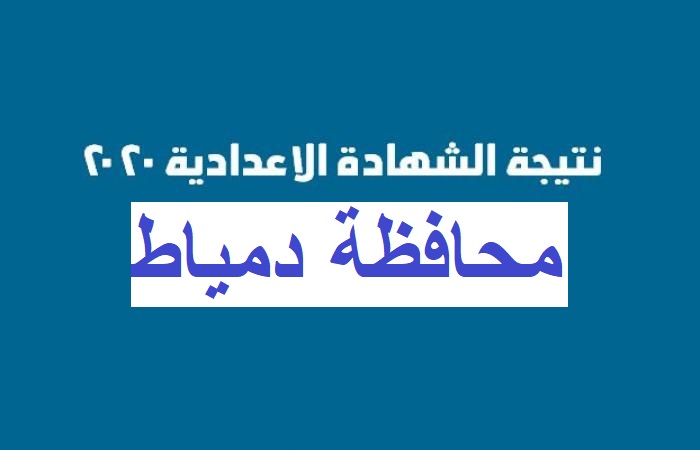 نتيجة الشهادة الاعدادية ٢٠٢٠

محافظة دمياط